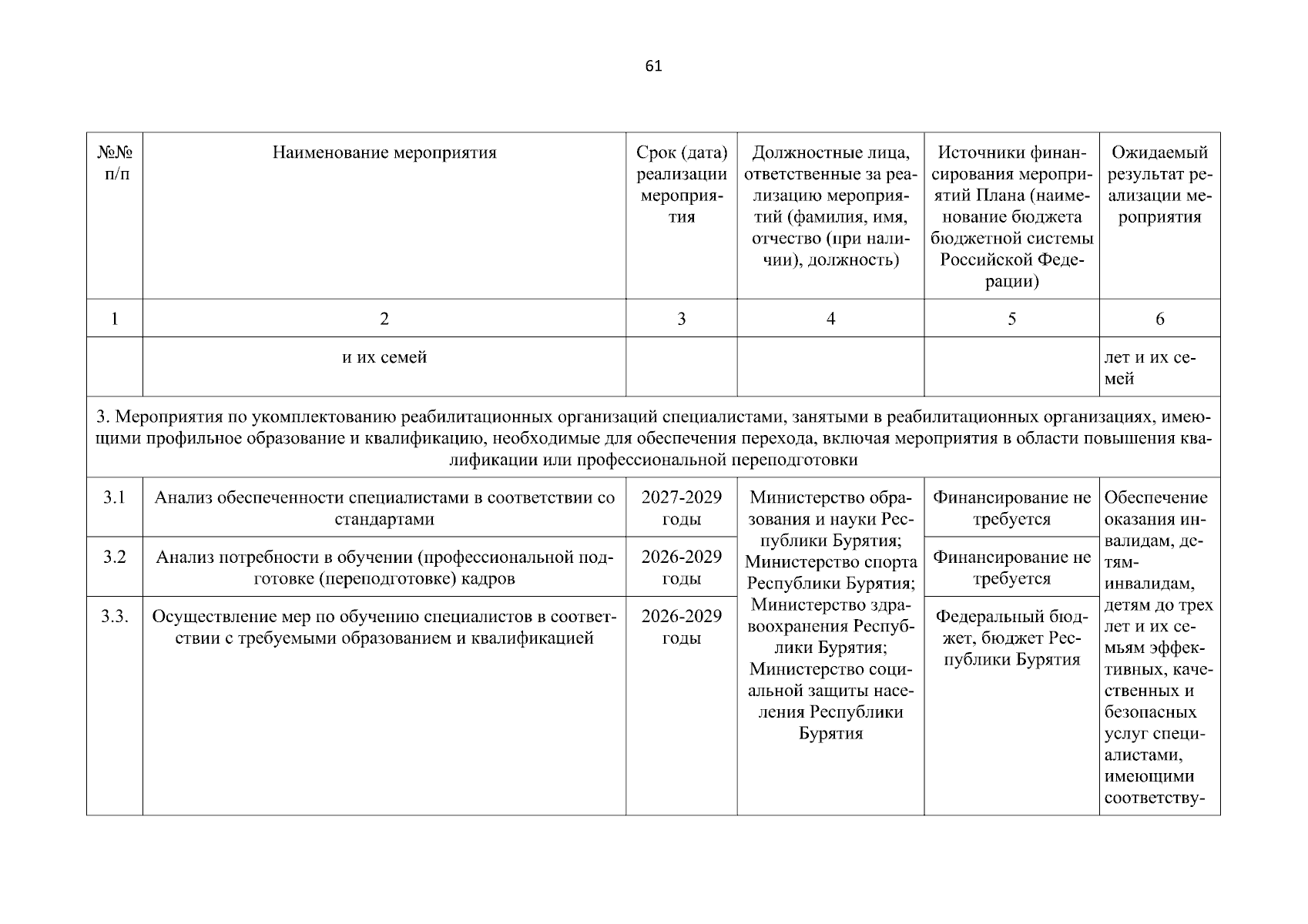 61

| №№ п/п | Наименование мероприятия | Срок (дата) реализации мероприятия | Должностные лица, ответственные за реализацию мероприятий (фамилия, имя, отчество (при наличии), должность) | Источники финансирования мероприятий Плана (наименование бюджета бюджетной системы Российской Федерации) | Ожидаемый результат реализации мероприятия |
|---|---|---|---|---|---|
| 1 | 2 | 3 | 4 | 5 | 6 |
| | и их семей | | | | лет и их семей |
| 3. Мероприятия по укомплектованию реабилитационных организаций специалистами, занятыми в реабилитационных организациях, имеющими профильное образование и квалификацию, необходимые для обеспечения перехода, включая мероприятия в области повышения квалификации или профессиональной переподготовки | | | | | |
| 3.1 | Анализ обеспеченности специалистами в соответствии со стандартами | 2027-2029 годы | Министерство образования и науки Республики Бурятия; Министерство спорта Республики Бурятия; Министерство здравоохранения Республики Бурятия; Министерство социальной защиты населения Республики Бурятия | Финансирование не требуется | Обеспечение оказания инвалидам, детям-инвалидам, детям до трех лет и их семьям эффективных, качественных и безопасных услуг специалистами, имеющими соответству- |
| 3.2 | Анализ потребности в обучении (профессиональной подготовке (переподготовке) кадров | 2026-2029 годы | | Финансирование не требуется | |
| 3.3. | Осуществление мер по обучению специалистов в соответствии с требуемыми образованием и квалификацией | 2026-2029 годы | | Федеральный бюджет, бюджет Республики Бурятия | |